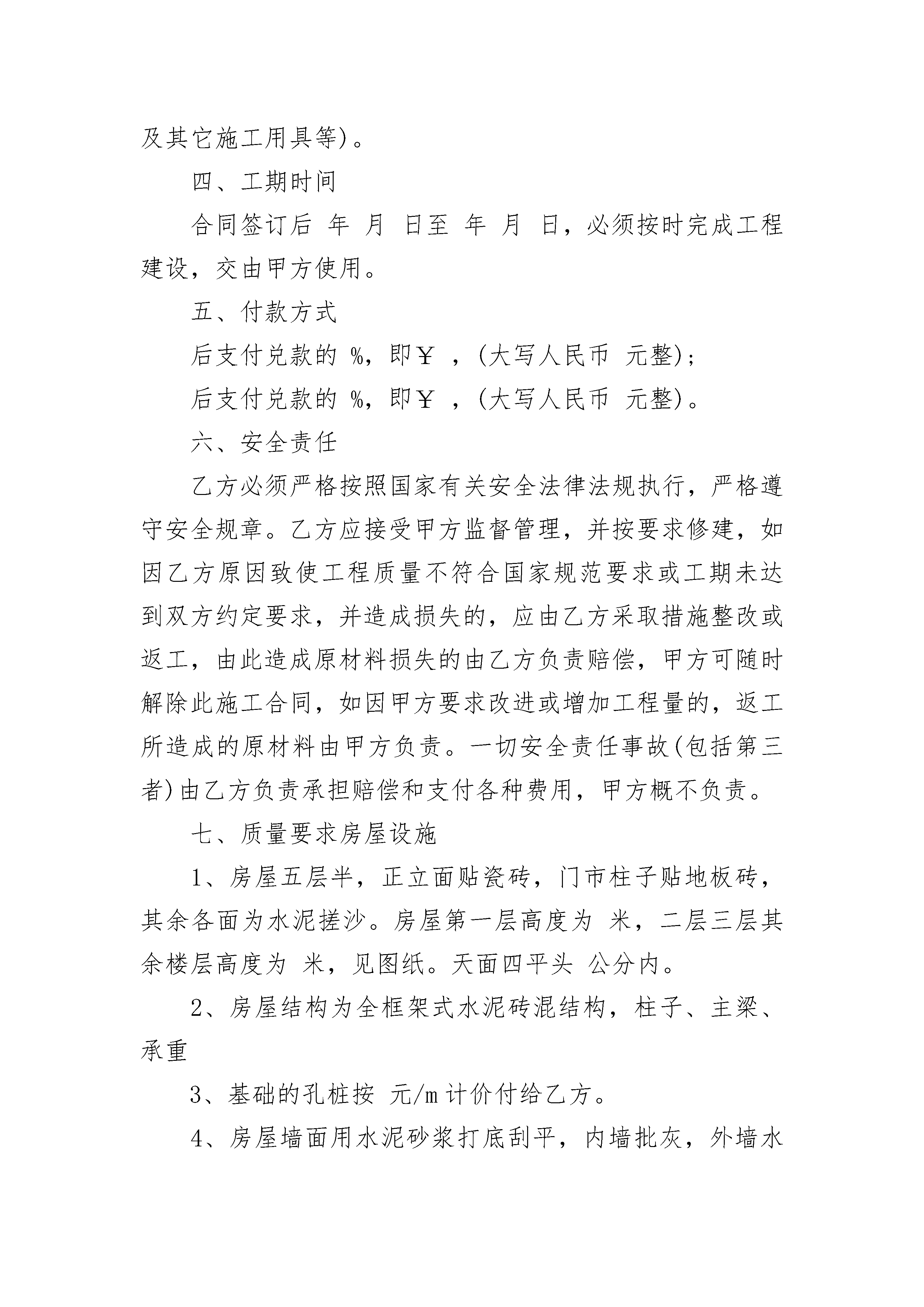 及其它施工用具等)。

四、工期时间

合同签订后 年 月 日至 年 月 日，必须按时完成工程建设，交由甲方使用。

五、付款方式

后支付兑款的 %，即￥ ，(大写人民币 元整)；

后支付兑款的 %，即￥ ，(大写人民币 元整)。

六、安全责任

乙方必须严格按照国家有关安全法律法规执行，严格遵守安全规章。乙方应接受甲方监督管理，并按要求修建，如因乙方原因致使工程质量不符合国家规范要求或工期未达到双方约定要求，并造成损失的，应由乙方采取措施整改或返工，由此造成原材料损失的由乙方负责赔偿，甲方可随时解除此施工合同，如因甲方要求改进或增加工程量的，返工所造成的原材料由甲方负责。一切安全责任事故(包括第三者)由乙方负责承担赔偿和支付各种费用，甲方概不负责。

七、质量要求房屋设施

1、房屋五层半，正立面贴瓷砖，门市柱子贴地板砖，其余各面为水泥搓沙。房屋第一层高度为 米，二层三层其余楼层高度为 米，见图纸。天面四平头 公分内。

2、房屋结构为全框架式水泥砖混结构，柱子、主梁、承重

3、基础的孔桩按 元/m 计价付给乙方。

4、房屋墙面用水泥砂浆打底刮平，内墙批灰，外墙水